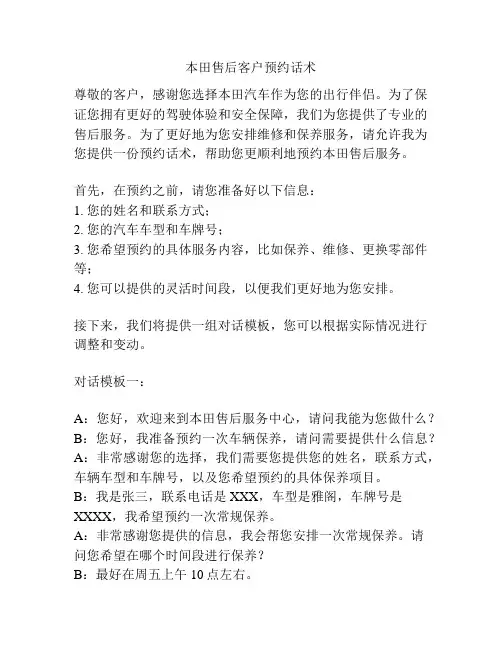 本田售后客户预约话术

尊敬的客户，感谢您选择本田汽车作为您的出行伴侣。为了保证您拥有更好的驾驶体验和安全保障，我们为您提供了专业的售后服务。为了更好地为您安排维修和保养服务，请允许我为您提供一份预约话术，帮助您更顺利地预约本田售后服务。

首先，在预约之前，请您准备好以下信息：
1. 您的姓名和联系方式；
2. 您的汽车车型和车牌号；
3. 您希望预约的具体服务内容，比如保养、维修、更换零部件等；
4. 您可以提供的灵活时间段，以便我们更好地为您安排。

接下来，我们将提供一组对话模板，您可以根据实际情况进行调整和变动。

对话模板一：

A：您好，欢迎来到本田售后服务中心，请问我能为您做什么？
B：您好，我准备预约一次车辆保养，请问需要提供什么信息？
A：非常感谢您的选择，我们需要您提供您的姓名，联系方式，车辆车型和车牌号，以及您希望预约的具体保养项目。
B：我是张三，联系电话是 XXX，车型是雅阁，车牌号是 XXXX，我希望预约一次常规保养。
A：非常感谢您提供的信息，我会帮您安排一次常规保养。请问您希望在哪个时间段进行保养？
B：最好在周五上午 10 点左右。